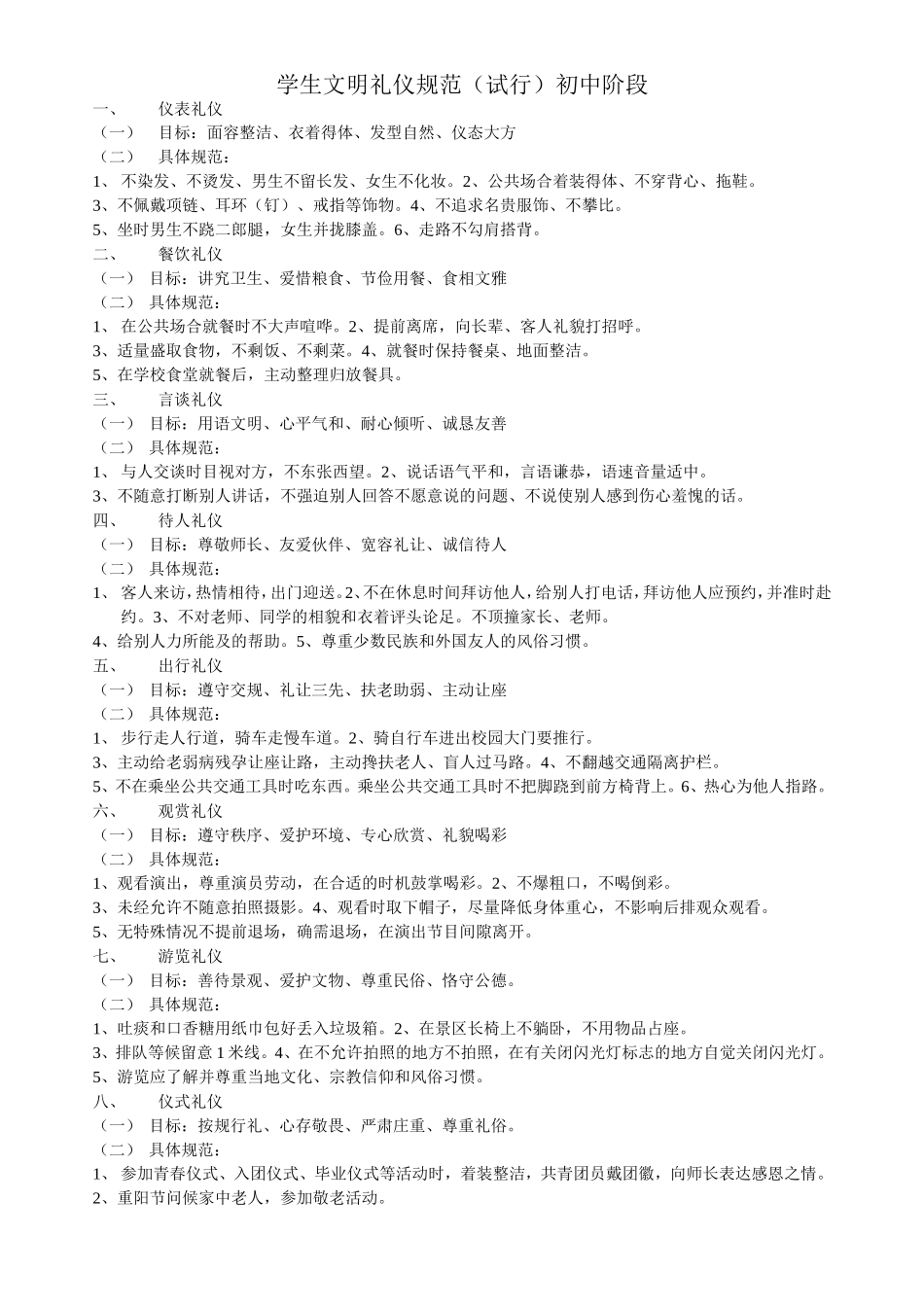 学生文明礼仪规范（试行）初中阶段

一、 仪表礼仪
（一） 目标：面容整洁、衣着得体、发型自然、仪态大方
（二） 具体规范：
1、 不染发、不烫发、男生不留长发、女生不化妆。2、公共场合着装得体、不穿背心、拖鞋。
3、不佩戴项链、耳环（钉）、戒指等饰物。4、不追求名贵服饰、不攀比。
5、坐时男生不跷二郎腿，女生并拢膝盖。6、走路不勾肩搭背。

二、 餐饮礼仪
（一） 目标：讲究卫生、爱惜粮食、节俭用餐、食相文雅
（二） 具体规范：
1、 在公共场合就餐时不大声喧哗。2、提前离席，向长辈、客人礼貌打招呼。
3、适量盛取食物，不剩饭、不剩菜。4、就餐时保持餐桌、地面整洁。
5、在学校食堂就餐后，主动整理归放餐具。

三、 言谈礼仪
（一） 目标：用语文明、心平气和、耐心倾听、诚恳友善
（二） 具体规范：
1、 与人交谈时目视对方，不东张西望。2、说话语气平和，言语谦恭，语速音量适中。
3、不随意打断别人讲话，不强迫别人回答不愿意说的问题、不说使别人感到伤心羞愧的话。

四、 待人礼仪
（一） 目标：尊敬师长、友爱伙伴、宽容礼让、诚信待人
（二） 具体规范：
1、 客人来访，热情相待，出门迎送。2、不在休息时间拜访他人，给别人打电话，拜访他人应预约，并准时赴约。3、不对老师、同学的相貌和衣着评头论足。不顶撞家长、老师。
4、给别人力所能及的帮助。5、尊重少数民族和外国友人的风俗习惯。

五、 出行礼仪
（一） 目标：遵守交规、礼让三先、扶老助弱、主动让座
（二） 具体规范：
1、 步行走人行道，骑车走慢车道。2、骑自行车进出校园大门要推行。
3、主动给老弱病残孕让座让路，主动搀扶老人、盲人过马路。4、不翻越交通隔离护栏。
5、不在乘坐公共交通工具时吃东西。乘坐公共交通工具时不把脚跷到前方椅背上。6、热心为他人指路。

六、 观赏礼仪
（一） 目标：遵守秩序、爱护环境、专心欣赏、礼貌喝彩
（二） 具体规范：
1、观看演出，尊重演员劳动，在合适的时机鼓掌喝彩。2、不爆粗口，不喝倒彩。
3、未经允许不随意拍照摄影。4、观看时取下帽子，尽量降低身体重心，不影响后排观众观看。
5、无特殊情况不提前退场，确需退场，在演出节目间隙离开。

七、 游览礼仪
（一） 目标：善待景观、爱护文物、尊重民俗、恪守公德。
（二） 具体规范：
1、吐痰和口香糖用纸巾包好丢入垃圾箱。2、在景区长椅上不躺卧，不用物品占座。
3、排队等候留意 1 米线。4、在不允许拍照的地方不拍照，在有关闭闪光灯标志的地方自觉关闭闪光灯。
5、游览应了解并尊重当地文化、宗教信仰和风俗习惯。

八、 仪式礼仪
（一） 目标：按规行礼、心存敬畏、严肃庄重、尊重礼俗。
（二） 具体规范：
1、 参加青春仪式、入团仪式、毕业仪式等活动时，着装整洁，共青团员戴团徽，向师长表达感恩之情。
2、重阳节问候家中老人，参加敬老活动。